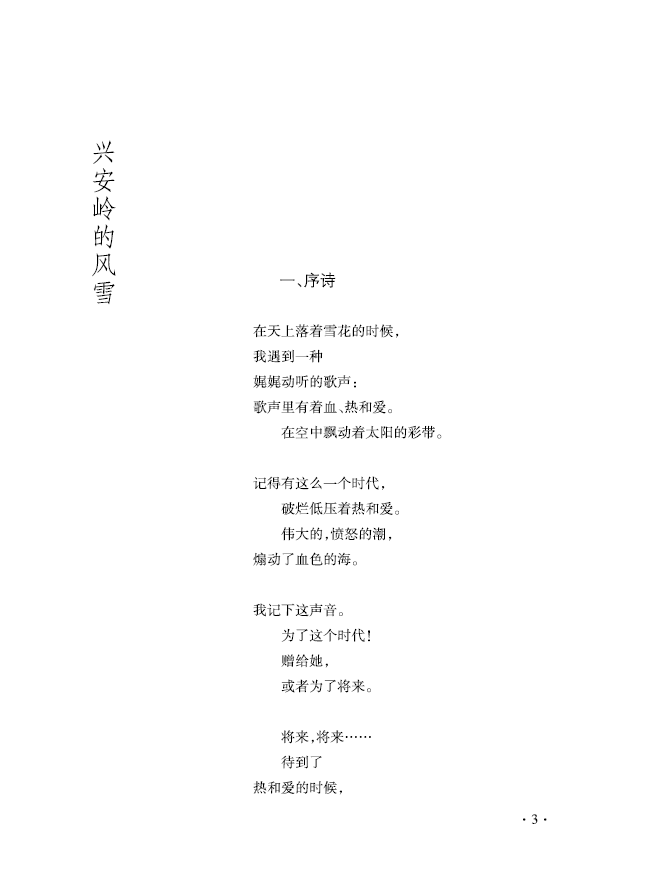 兴安岭的风雪

一、序诗

在天上落着雪花的时候，
我遇到一种
娓娓动听的歌声；
歌声里有着血、热和爱。
在空中飘动着太阳的彩带。

记得有这么一个时代，
破烂低压着热和爱。
伟大的，愤怒的潮，
煽动了血色的海。

我记下这声音。
为了这个时代！
赠给她，
或者为了将来。

将来，将来……
待到了
热和爱的时候，

· 3 ·